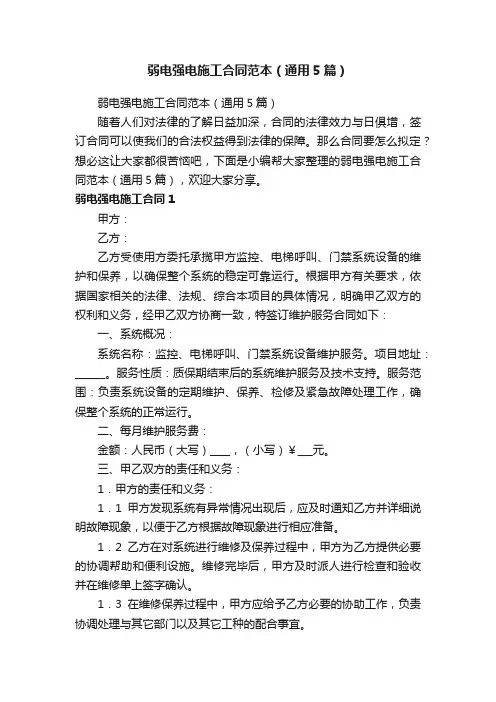 弱电强电施工合同范本（通用5篇）

弱电强电施工合同范本（通用5篇）

随着人们对法律的了解日益加深，合同的法律效力与日俱增，签订合同可以使我们的合法权益得到法律的保障。那么合同要怎么拟定？想必这让大家都很苦恼吧，下面是小编帮大家整理的弱电强电施工合同范本（通用5篇），欢迎大家分享。

弱电强电施工合同1

甲方：

乙方：

乙方受使用方委托承揽甲方监控、电梯呼叫、门禁系统设备的维护和保养，以确保整个系统的稳定可靠运行。根据甲方有关要求，依据国家相关的法律、法规、综合本项目的具体情况，明确甲乙双方的权利和义务，经甲乙双方协商一致，特签订维护服务合同如下：

一、系统概况：

系统名称：监控、电梯呼叫、门禁系统设备维护服务。项目地址：______。服务性质：质保期结束后的系统维护服务及技术支持。服务范围：负责系统设备的定期维护、保养、检修及紧急故障处理工作，确保整个系统的正常运行。

二、每月维护服务费：

金额：人民币（大写）____，（小写）￥___元。

三、甲乙双方的责任和义务：

1．甲方的责任和义务：

1．1 甲方发现系统有异常情况出现后，应及时通知乙方并详细说明故障现象，以便于乙方根据故障现象进行相应准备。

1．2 乙方在对系统进行维修及保养过程中，甲方为乙方提供必要的协调帮助和便利设施。维修完毕后，甲方及时派人进行检查和验收并在维修单上签字确认。

1．3 在维修保养过程中，甲方应给予乙方必要的协助工作，负责协调处理与其它部门以及其它工种的配合事宜。